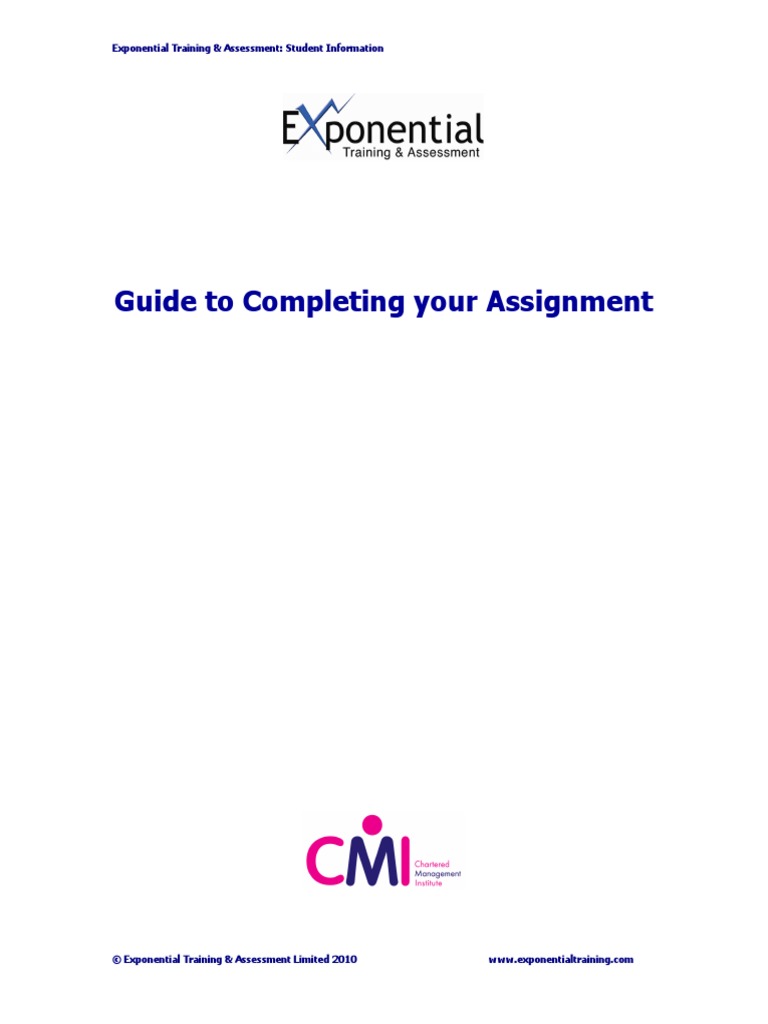 Exponential Training & Assessment: Student Information

Exponential
Training & Assessment

Guide to Completing your Assignment

CMI
Chartered
Management
Institute

© Exponential Training & Assessment Limited 2010

www.exponentialtraining.com